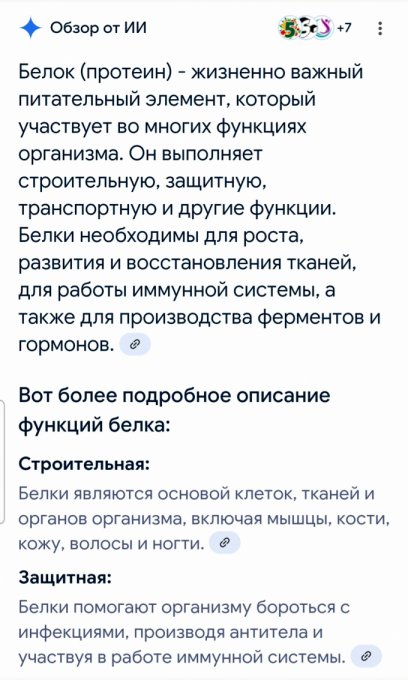 Обзор от ИИ

+7

Белок (протеин) - жизненно важный питательный элемент, который участвует во многих функциях организма. Он выполняет строительную, защитную, транспортную и другие функции. Белки необходимы для роста, развития и восстановления тканей, для работы иммунной системы, а также для производства ферментов и гормонов.

Вот более подробное описание функций белка:

Строительная:

Белки являются основой клеток, тканей и органов организма, включая мышцы, кости, кожу, волосы и ногти.

Защитная:

Белки помогают организму бороться с инфекциями, производя антитела и участвуя в работе иммунной системы.